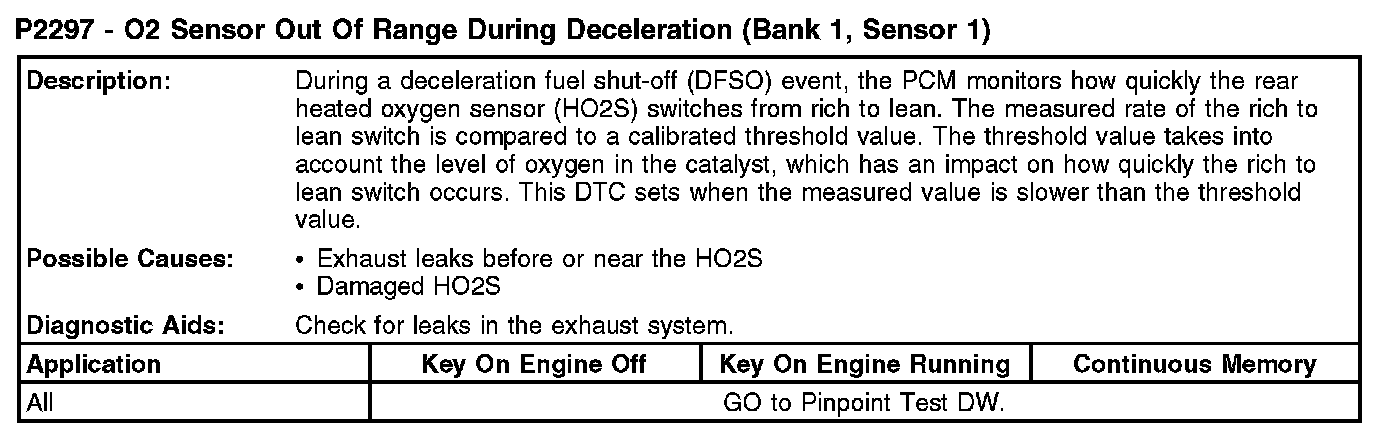 P2297 - O2 Sensor Out Of Range During Deceleration (Bank 1, Sensor 1)

Description:
During a deceleration fuel shut-off (DFSO) event, the PCM monitors how quickly the rear heated oxygen sensor (HO2S) switches from rich to lean. The measured rate of the rich to lean switch is compared to a calibrated threshold value. The threshold value takes into account the level of oxygen in the catalyst, which has an impact on how quickly the rich to lean switch occurs. This DTC sets when the measured value is slower than the threshold value.

Possible Causes:
• Exhaust leaks before or near the HO2S
• Damaged HO2S

Diagnostic Aids:
Check for leaks in the exhaust system.

| Application | Key On Engine Off | Key On Engine Running | Continuous Memory |
|---|---|---|---|
| All | GO to Pinpoint Test DW. | | |